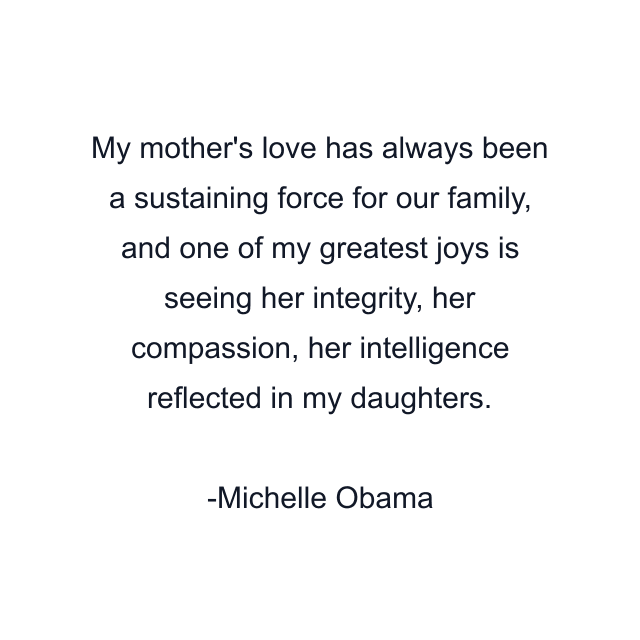 My mother's love has always been a sustaining force for our family, and one of my greatest joys is seeing her integrity, her compassion, her intelligence reflected in my daughters.

-Michelle Obama